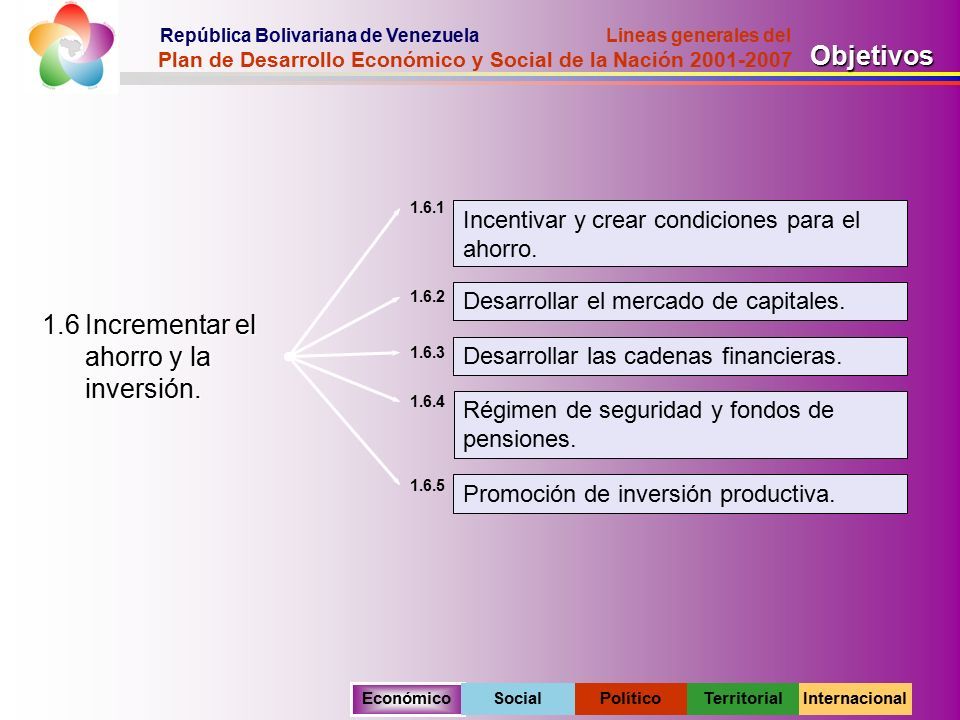 República Bolivariana de Venezuela
Lineas generales del
Plan de Desarrollo Económico y Social de la Nación 2001-2007
Objetivos

1.6 Incrementar el ahorro y la inversión.

1.6.1 Incentivar y crear condiciones para el ahorro.

1.6.2 Desarrollar el mercado de capitales.

1.6.3 Desarrollar las cadenas financieras.

1.6.4 Régimen de seguridad y fondos de pensiones.

1.6.5 Promoción de inversión productiva.

Económico
Social
Político
Territorial
Internacional